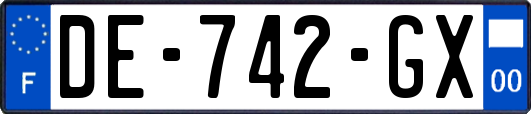 F

DE-742-GX

00